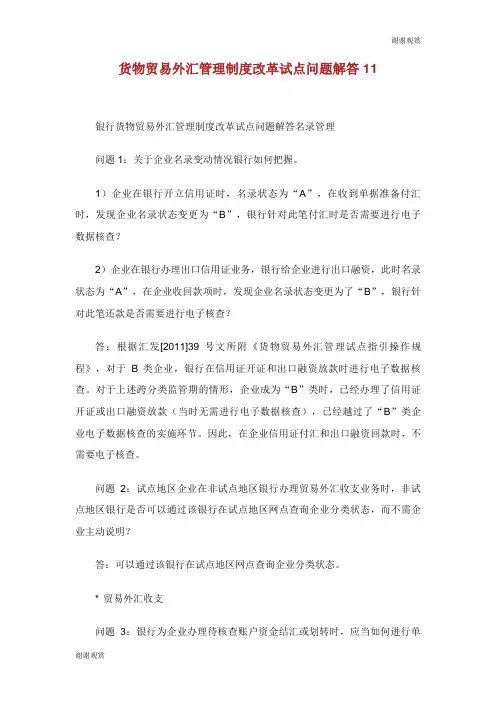 谢谢观赏

货物贸易外汇管理制度改革试点问题解答 11

银行货物贸易外汇管理制度改革试点问题解答名录管理

问题 1：关于企业名录变动情况银行如何把握。

1）企业在银行开立信用证时，名录状态为“A”，在收到单据准备付汇时，发现企业名录状态变更为“B”，银行针对此笔付汇时是否需要进行电子数据核查？

2）企业在银行办理出口信用证业务，银行给企业进行出口融资，此时名录状态为“A”，在企业收回款项时，发现企业名录状态变更为了“B”，银行针对此笔还款是否需要进行电子核查？

答：根据汇发[2011]39 号文所附《货物贸易外汇管理试点指引操作规程》，对于 B 类企业，银行在信用证开证和出口融资放款时进行电子数据核查。对于上述跨分类监管期的情形，企业成为“B”类时，已经办理了信用证开证或出口融资放款（当时无需进行电子数据核查），已经越过了“B”类企业电子数据核查的实施环节。因此，在企业信用证付汇和出口融资回款时，不需要电子核查。

问题 2：试点地区企业在非试点地区银行办理贸易外汇收支业务时，非试点地区银行是否可以通过该银行在试点地区网点查询企业分类状态，而不需企业主动说明？

答：可以通过该银行在试点地区网点查询企业分类状态。

* 贸易外汇收支

问题 3：银行为企业办理待核查账户资金结汇或划转时，应当如何进行单

谢谢观赏